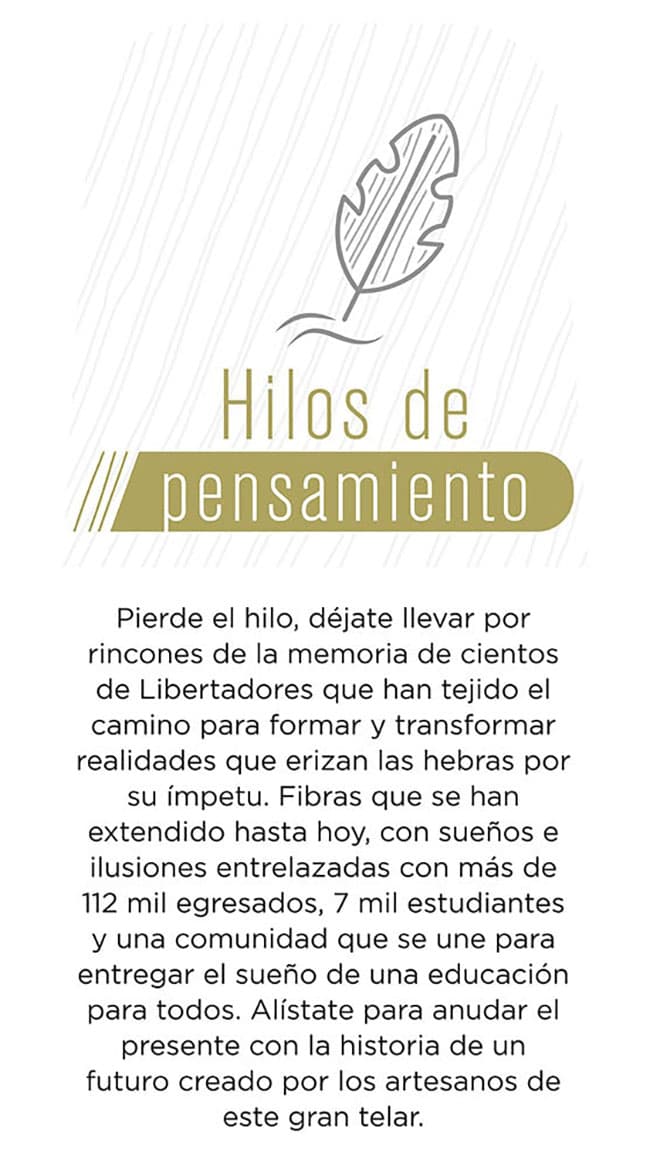 Hilos de
pensamiento

Pierde el hilo, déjate llevar por rincones de la memoria de cientos de Libertadores que han tejido el camino para formar y transformar realidades que erizan las hebras por su ímpetu. Fibras que se han extendido hasta hoy, con sueños e ilusiones entrelazadas con más de 112 mil egresados, 7 mil estudiantes y una comunidad que se une para entregar el sueño de una educación para todos. Alístate para anudar el presente con la historia de un futuro creado por los artesanos de este gran telar.